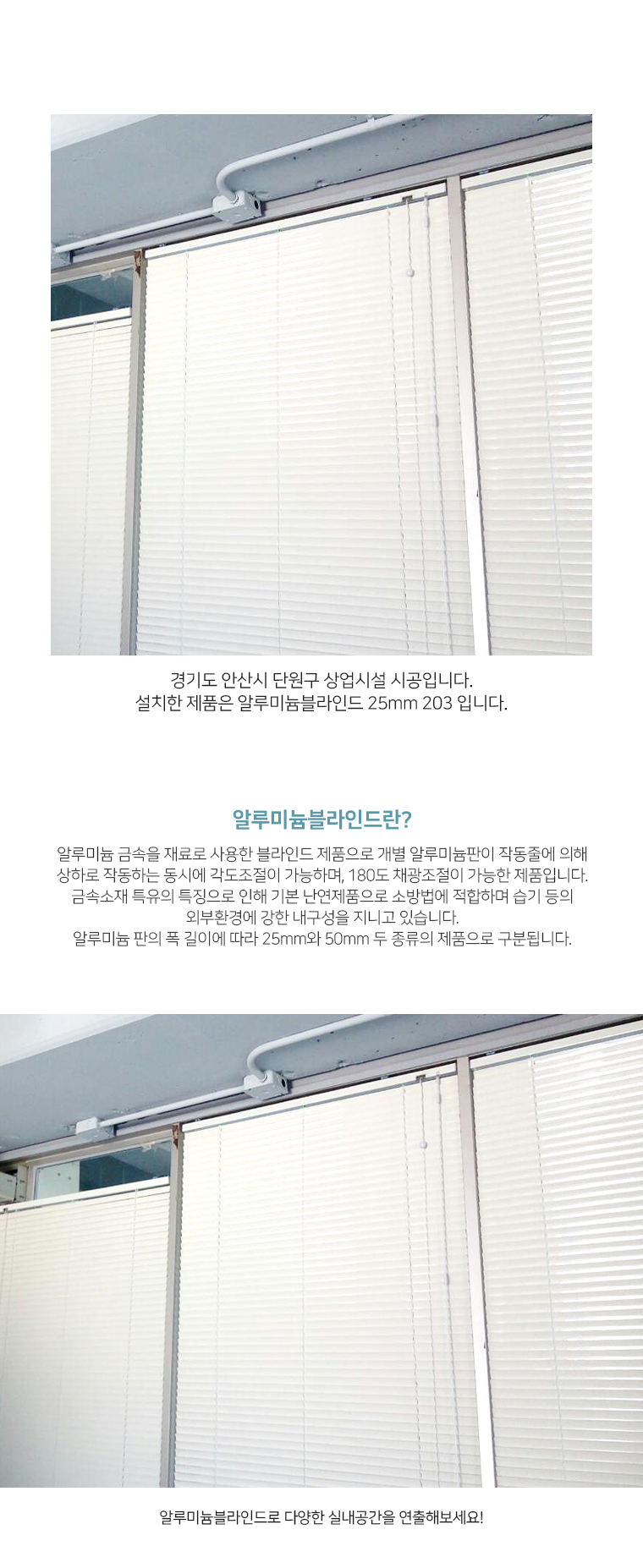 경기도 안산시 단원구 상업시설 시공입니다.
설치한 제품은 알루미늄블라인드 25mm 203 입니다.

알루미늄블라인드란?

알루미늄 금속을 재료로 사용한 블라인드 제품으로 개별 알루미늄판이 작동줄에 의해
상하로 작동하는 동시에 각도조절이 가능하며, 180도 채광조절이 가능한 제품입니다.
금속소재 특유의 특징으로 인해 기본 난연제품으로 소방법에 적합하며 습기 등의
외부환경에 강한 내구성을 지니고 있습니다.
알루미늄 판의 폭 길이에 따라 25mm와 50mm 두 종류의 제품으로 구분됩니다.

알루미늄블라인드로 다양한 실내공간을 연출해보세요!